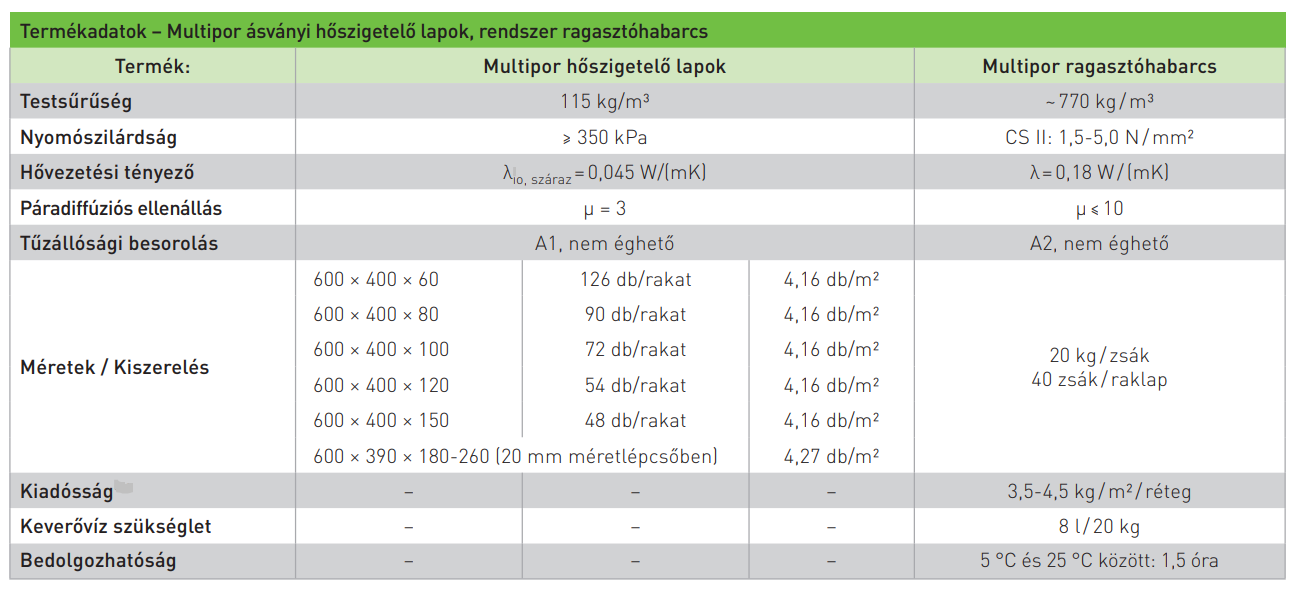 Termékadatok – Multipor ásványi hőszigetelő lapok, rendszer ragasztóhabarcs

| Termék: | Multipor hőszigetelő lapok | | | Multipor ragasztóhabarcs |
|---|---|---|---|---|
| Testsűrűség | 115 kg/m³ | | | ~770 kg/m³ |
| Nyomószilárdság | ≥ 350 kPa | | | CS II: 1,5-5,0 N/mm² |
| Hővezetési tényező | $\lambda_{io,\ száraz}$ = 0,045 W/(mK) | | | λ = 0,18 W/(mK) |
| Páradiffúziós ellenállás | μ = 3 | | | μ ≤ 10 |
| Tűzállósági besorolás | A1, nem éghető | | | A2, nem éghető |
| Méretek / Kiszerelés | 600 × 400 × 60 | 126 db/rakat | 4,16 db/m² | 20 kg/zsák 40 zsák/raklap |
| | 600 × 400 × 80 | 90 db/rakat | 4,16 db/m² | |
| | 600 × 400 × 100 | 72 db/rakat | 4,16 db/m² | |
| | 600 × 400 × 120 | 54 db/rakat | 4,16 db/m² | |
| | 600 × 400 × 150 | 48 db/rakat | 4,16 db/m² | |
| | 600 × 390 × 180-260 (20 mm méretlépcsőben) | | 4,27 db/m² | |
| Kiadósság | – | – | – | 3,5-4,5 kg/m²/réteg |
| Keverővíz szükséglet | – | – | – | 8 l/20 kg |
| Bedolgozhatóság | – | – | – | 5 °C és 25 °C között: 1,5 óra |